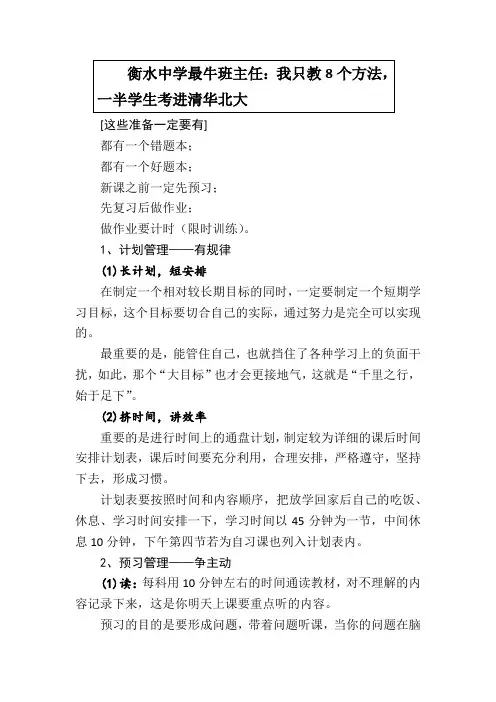 衡水中学最牛班主任：我只教 8 个方法，一半学生考进清华北大

[这些准备一定要有]

都有一个错题本；

都有一个好题本；

新课之前一定先预习；

先复习后做作业；

做作业要计时（限时训练）。

1、计划管理——有规律

(1) 长计划，短安排

在制定一个相对较长期目标的同时，一定要制定一个短期学习目标，这个目标要切合自己的实际，通过努力是完全可以实现的。

最重要的是，能管住自己，也就挡住了各种学习上的负面干扰，如此，那个“大目标”也才会更接地气，这就是“千里之行，始于足下”。

(2) 挤时间，讲效率

重要的是进行时间上的通盘计划，制定较为详细的课后时间安排计划表，课后时间要充分利用，合理安排，严格遵守，坚持下去，形成习惯。

计划表要按照时间和内容顺序，把放学回家后自己的吃饭、休息、学习时间安排一下，学习时间以 45 分钟为一节，中间休息 10 分钟，下午第四节若为自习课也列入计划表内。

2、预习管理——争主动

(1) 读：每科用 10 分钟左右的时间通读教材，对不理解的内容记录下来，这是你明天上课要重点听的内容。

预习的目的是要形成问题，带着问题听课，当你的问题在脑